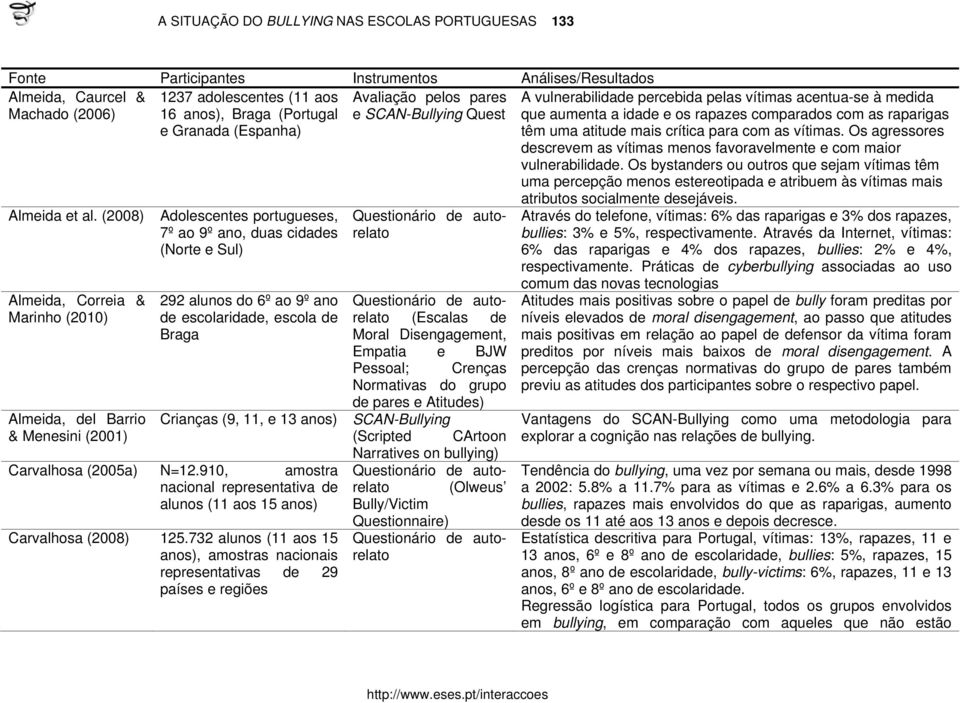 A SITUAÇÃO DO BULLYING NAS ESCOLAS PORTUGUESAS 133

| Fonte | Participantes | Instrumentos | Análises/Resultados |
|---|---|---|---|
| Almeida, Caurcel & Machado (2006) | 1237 adolescentes (11 aos 16 anos), Braga (Portugal e Granada (Espanha) | Avaliação pelos pares e SCAN-Bullying Quest | A vulnerabilidade percebida pelas vítimas acentua-se à medida que aumenta a idade e os rapazes comparados com as raparigas têm uma atitude mais crítica para com as vítimas. Os agressores descrevem as vítimas menos favoravelmente e com maior vulnerabilidade. Os bystanders ou outros que sejam vítimas têm uma percepção menos estereotipada e atribuem às vítimas mais atributos socialmente desejáveis. |
| Almeida et al. (2008) | Adolescentes portugueses, 7º ao 9º ano, duas cidades (Norte e Sul) | Questionário de auto-relato | Através do telefone, vítimas: 6% das raparigas e 3% dos rapazes, bullies: 3% e 5%, respectivamente. Através da Internet, vítimas: 6% das raparigas e 4% dos rapazes, bullies: 2% e 4%, respectivamente. Práticas de cyberbullying associadas ao uso comum das novas tecnologias |
| Almeida, Correia & Marinho (2010) | 292 alunos do 6º ao 9º ano de escolaridade, escola de Braga | Questionário de auto-relato (Escalas de Moral Disengagement, Empatia e BJW Pessoal; Crenças Normativas do grupo de pares e Atitudes) | Atitudes mais positivas sobre o papel de bully foram preditas por níveis elevados de moral disengagement, ao passo que atitudes mais positivas em relação ao papel de defensor da vítima foram preditos por níveis mais baixos de moral disengagement. A percepção das crenças normativas do grupo de pares também previu as atitudes dos participantes sobre o respectivo papel. |
| Almeida, del Barrio & Menesini (2001) | Crianças (9, 11, e 13 anos) | SCAN-Bullying (Scripted CArtoon Narratives on bullying) | Vantagens do SCAN-Bullying como uma metodologia para explorar a cognição nas relações de bullying. |
| Carvalhosa (2005a) | N=12.910, amostra nacional representativa de alunos (11 aos 15 anos) | Questionário de auto-relato (Olweus' Bully/Victim Questionnaire) | Tendência do bullying, uma vez por semana ou mais, desde 1998 a 2002: 5.8% a 11.7% para as vítimas e 2.6% a 6.3% para os bullies, rapazes mais envolvidos do que as raparigas, aumento desde os 11 até aos 13 anos e depois decresce. |
| Carvalhosa (2008) | 125.732 alunos (11 aos 15 anos), amostras nacionais representativas de 29 países e regiões | Questionário de auto-relato | Estatística descritiva para Portugal, vítimas: 13%, rapazes, 11 e 13 anos, 6º e 8º ano de escolaridade, bullies: 5%, rapazes, 15 anos, 8º ano de escolaridade, bully-victims: 6%, rapazes, 11 e 13 anos, 6º e 8º ano de escolaridade. Regressão logística para Portugal, todos os grupos envolvidos em bullying, em comparação com aqueles que não estão |

http://www.eses.pt/interaccoes